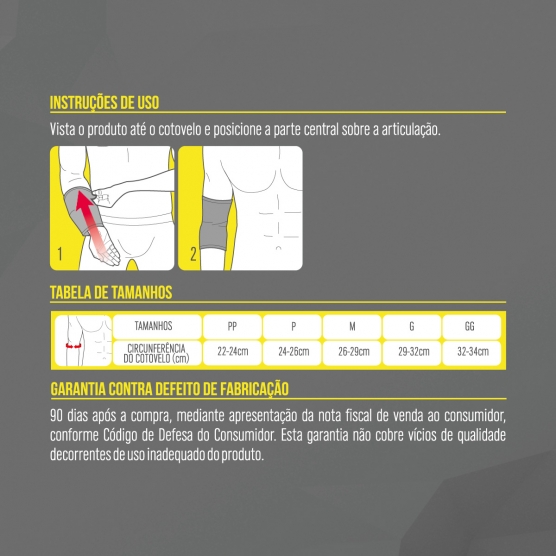 INSTRUÇÕES DE USO

Vista o produto até o cotovelo e posicione a parte central sobre a articulação.

1

2

TABELA DE TAMANHOS

| TAMANHOS | PP | P | M | G | GG |
|---|---|---|---|---|---|
| CIRCUNFERÊNCIA DO COTOVELO (cm) | 22-24cm | 24-26cm | 26-29cm | 29-32cm | 32-34cm |

GARANTIA CONTRA DEFEITO DE FABRICAÇÃO

90 dias após a compra, mediante apresentação da nota fiscal de venda ao consumidor, conforme Código de Defesa do Consumidor. Esta garantia não cobre vícios de qualidade decorrentes de uso inadequado do produto.